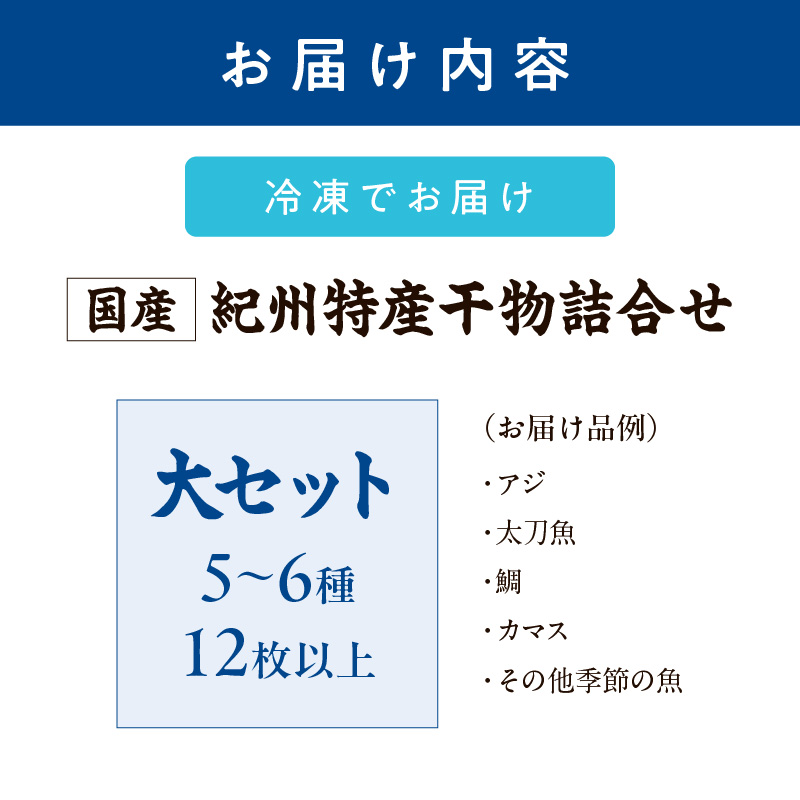 お届け内容

冷凍でお届け

国産 紀州特産干物詰合せ

大セット
5~6種
12枚以上

（お届け品例）
・アジ
・太刀魚
・鯛
・カマス
・その他季節の魚